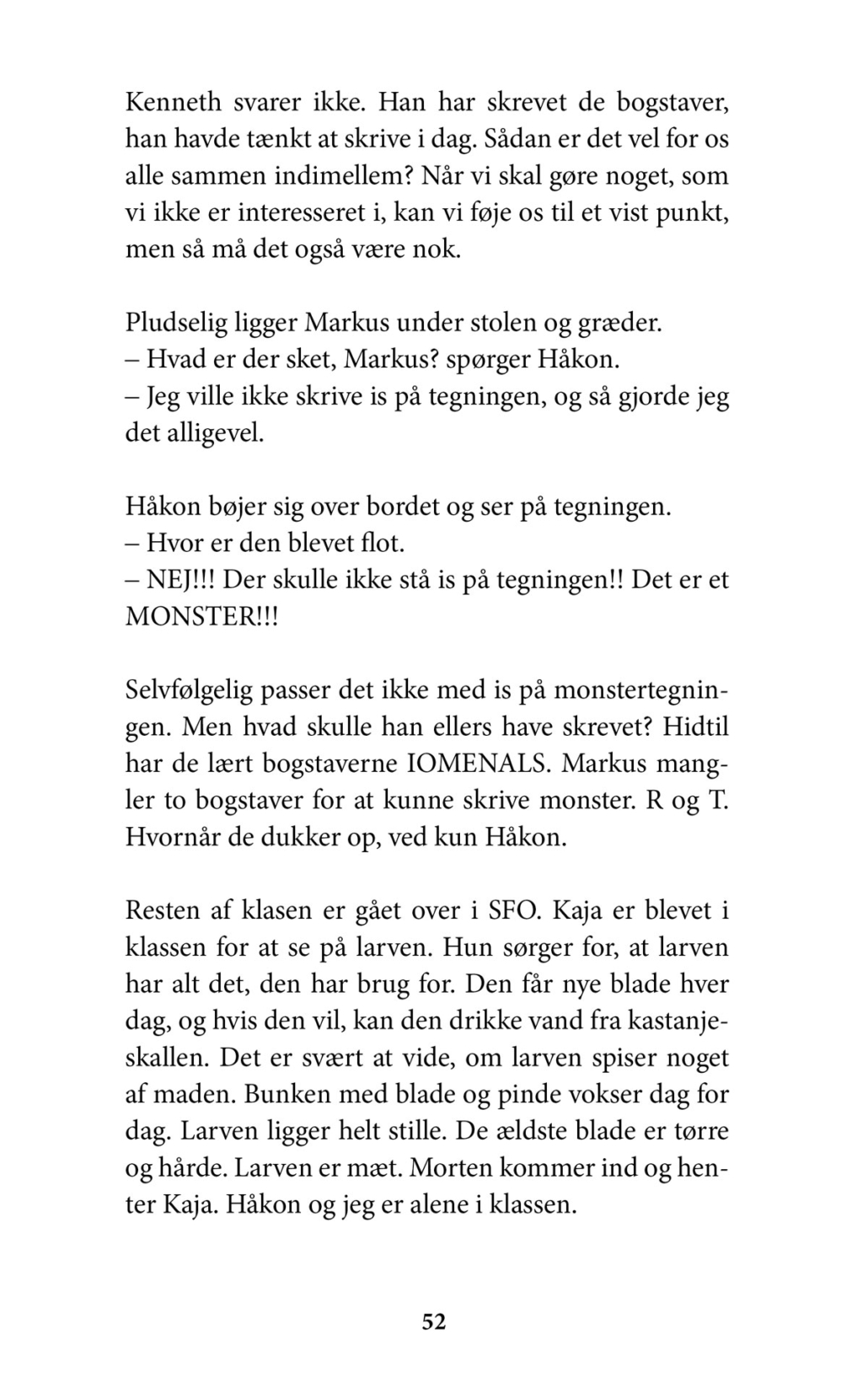 Kenneth svarer ikke. Han har skrevet de bogstaver, han havde tænkt at skrive i dag. Sådan er det vel for os alle sammen indimellem? Når vi skal gøre noget, som vi ikke er interesseret i, kan vi føje os til et vist punkt, men så må det også være nok.

Pludselig ligger Markus under stolen og græder.
– Hvad er der sket, Markus? spørger Håkon.
– Jeg ville ikke skrive is på tegningen, og så gjorde jeg det alligevel.

Håkon bøjer sig over bordet og ser på tegningen.
– Hvor er den blevet flot.
– NEJ!!! Der skulle ikke stå is på tegningen!! Det er et MONSTER!!!

Selvfølgelig passer det ikke med is på monstertegningen. Men hvad skulle han ellers have skrevet? Hidtil har de lært bogstaverne IOMENALS. Markus mangler to bogstaver for at kunne skrive monster. R og T. Hvornår de dukker op, ved kun Håkon.

Resten af klasen er gået over i SFO. Kaja er blevet i klassen for at se på larven. Hun sørger for, at larven har alt det, den har brug for. Den får nye blade hver dag, og hvis den vil, kan den drikke vand fra kastanjeskallen. Det er svært at vide, om larven spiser noget af maden. Bunken med blade og pinde vokser dag for dag. Larven ligger helt stille. De ældste blade er tørre og hårde. Larven er mæt. Morten kommer ind og henter Kaja. Håkon og jeg er alene i klassen.

52